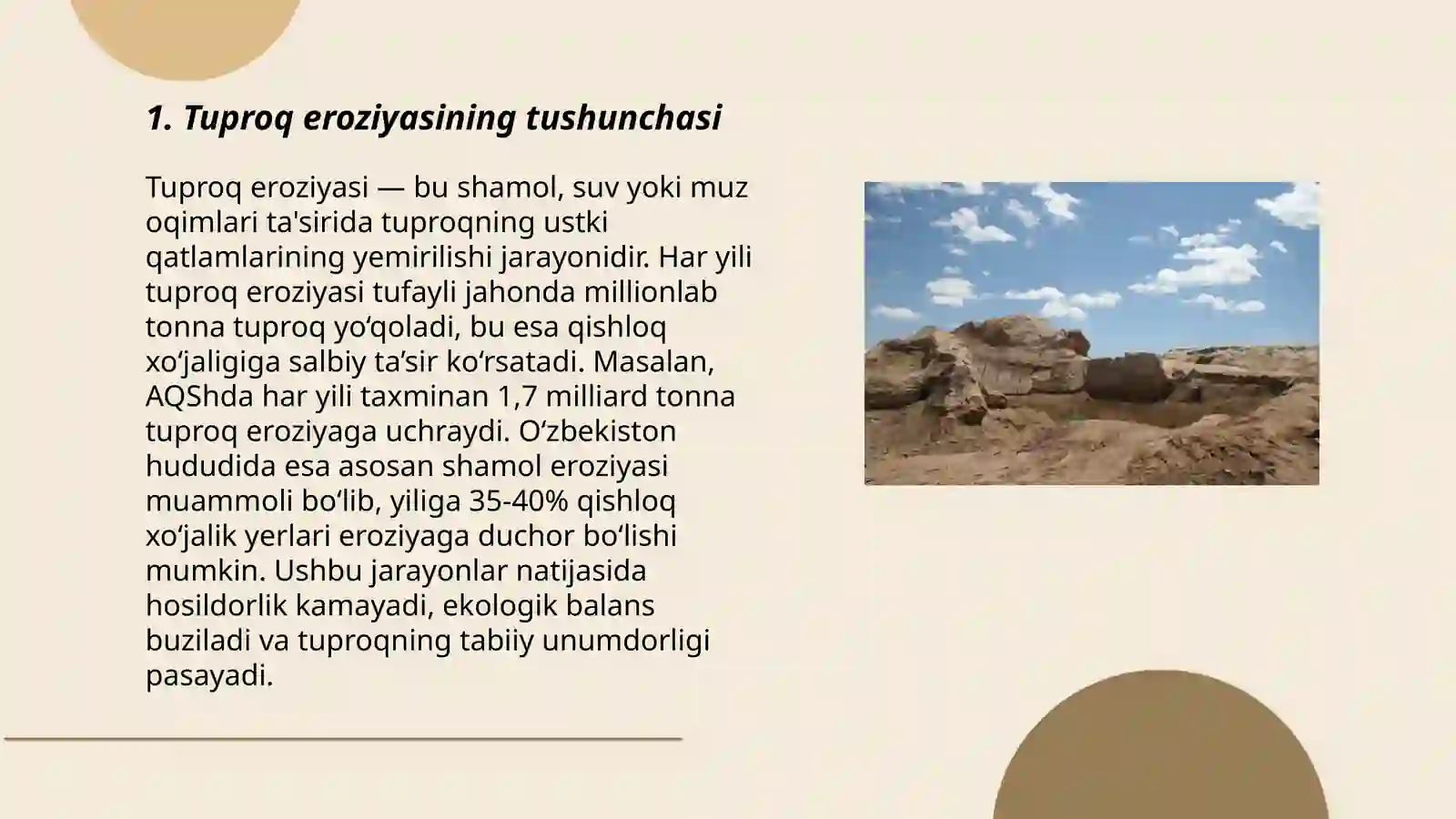 1. Tuproq eroziyasining tushunchasi

Tuproq eroziyasi — bu shamol, suv yoki muz oqimlari ta'sirida tuproqning ustki qatlamlarining yemirilishi jarayonidir. Har yili tuproq eroziyasi tufayli jahonda millionlab tonna tuproq yo‘qoladi, bu esa qishloq xo‘jaligiga salbiy ta’sir ko‘rsatadi. Masalan, AQShda har yili taxminan 1,7 milliard tonna tuproq eroziyaga uchraydi. O‘zbekiston hududida esa asosan shamol eroziyasi muammoli bo‘lib, yiliga 35-40% qishloq xo‘jalik yerlari eroziyaga duchor bo‘lishi mumkin. Ushbu jarayonlar natijasida hosildorlik kamayadi, ekologik balans buziladi va tuproqning tabiiy unumdorligi pasayadi.